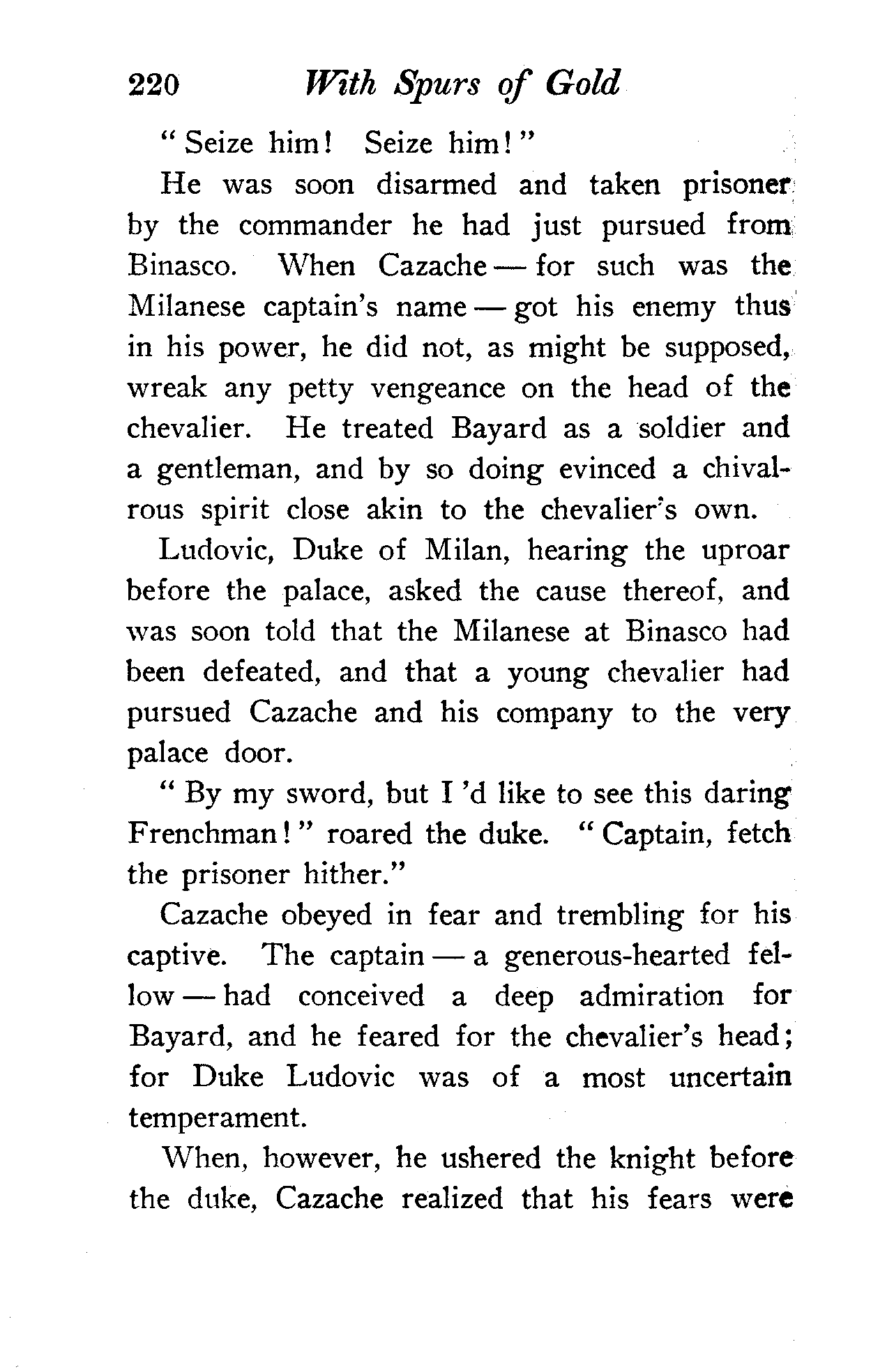 220 With Spurs of Gold

"Seize him! Seize him!"

He was soon disarmed and taken prisoner by the commander he had just pursued from Binasco. When Cazache — for such was the Milanese captain's name — got his enemy thus in his power, he did not, as might be supposed, wreak any petty vengeance on the head of the chevalier. He treated Bayard as a soldier and a gentleman, and by so doing evinced a chivalrous spirit close akin to the chevalier's own.

Ludovic, Duke of Milan, hearing the uproar before the palace, asked the cause thereof, and was soon told that the Milanese at Binasco had been defeated, and that a young chevalier had pursued Cazache and his company to the very palace door.

"By my sword, but I 'd like to see this daring Frenchman!" roared the duke. "Captain, fetch the prisoner hither."

Cazache obeyed in fear and trembling for his captive. The captain — a generous-hearted fellow — had conceived a deep admiration for Bayard, and he feared for the chevalier's head; for Duke Ludovic was of a most uncertain temperament.

When, however, he ushered the knight before the duke, Cazache realized that his fears were